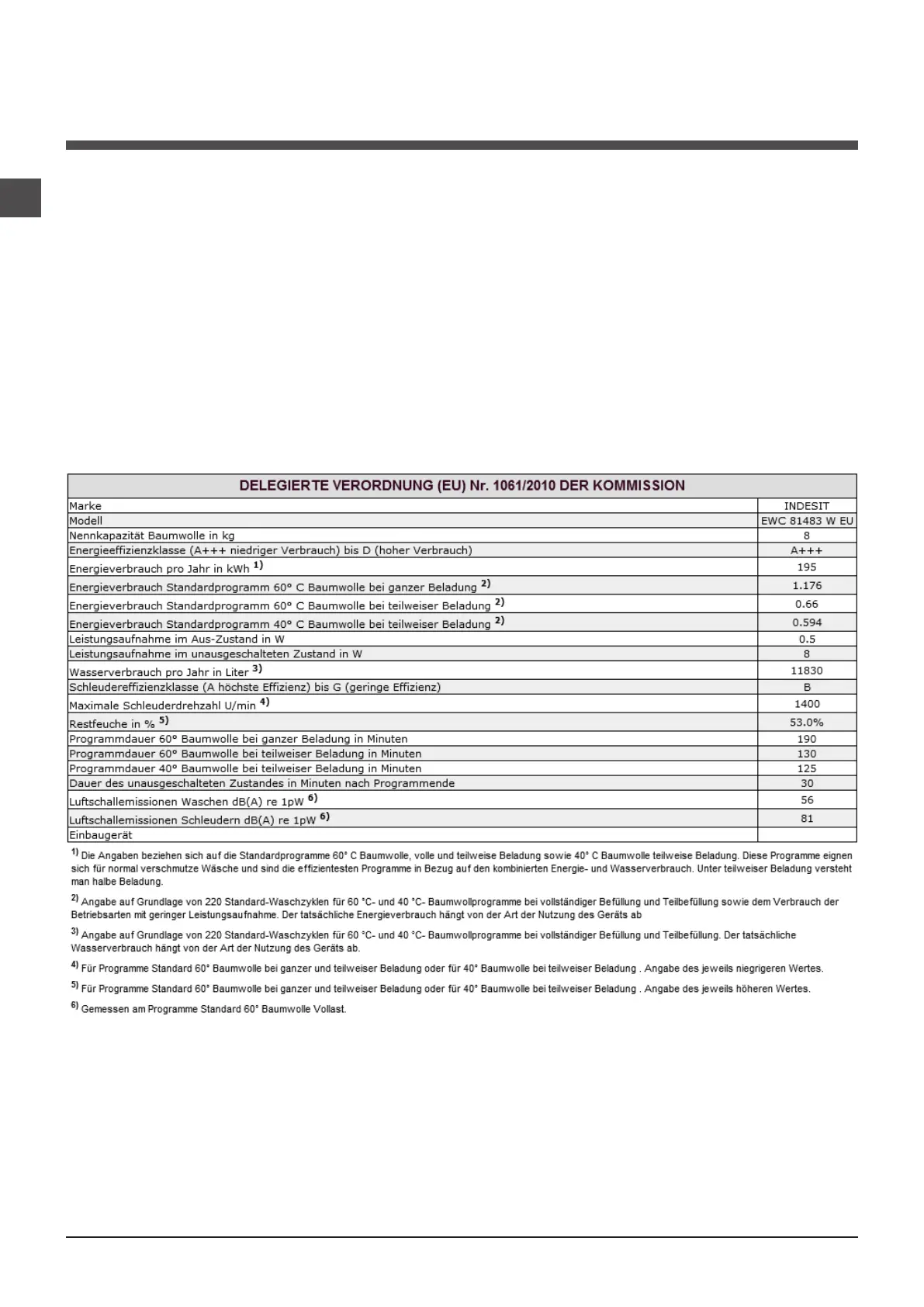 | DELEGIERTE VERORDNUNG (EU) Nr. 1061/2010 DER KOMMISSION | |
|---|---|
| Marke | INDESIT |
| Modell | EWC 81483 W EU |
| Nennkapazität Baumwolle in kg | 8 |
| Energieeffizienzklasse (A+++ niedriger Verbrauch) bis D (hoher Verbrauch) | A+++ |
| Energieverbrauch pro Jahr in kWh $^{1)}$ | 195 |
| Energieverbrauch Standardprogramm 60° C Baumwolle bei ganzer Beladung $^{2)}$ | 1.176 |
| Energieverbrauch Standardprogramm 60° C Baumwolle bei teilweiser Beladung $^{2)}$ | 0.66 |
| Energieverbrauch Standardprogramm 40° C Baumwolle bei teilweiser Beladung $^{2)}$ | 0.594 |
| Leistungsaufnahme im Aus-Zustand in W | 0.5 |
| Leistungsaufnahme im unausgeschalteten Zustand in W | 8 |
| Wasserverbrauch pro Jahr in Liter $^{3)}$ | 11830 |
| Schleudereffizienzklasse (A höchste Effizienz) bis G (geringe Effizienz) | B |
| Maximale Schleuderdrehzahl U/min $^{4)}$ | 1400 |
| Restfeuche in % $^{5)}$ | 53.0% |
| Programmdauer 60° Baumwolle bei ganzer Beladung in Minuten | 190 |
| Programmdauer 60° Baumwolle bei teilweiser Beladung in Minuten | 130 |
| Programmdauer 40° Baumwolle bei teilweiser Beladung in Minuten | 125 |
| Dauer des unausgeschalteten Zustandes in Minuten nach Programmende | 30 |
| Luftschallemissionen Waschen dB(A) re 1pW $^{6)}$ | 56 |
| Luftschallemissionen Schleudern dB(A) re 1pW $^{6)}$ | 81 |
| Einbaugerät | |

$^{1)}$ Die Angaben beziehen sich auf die Standardprogramme 60° C Baumwolle, volle und teilweise Beladung sowie 40° C Baumwolle teilweise Beladung. Diese Programme eignen sich für normal verschmutze Wäsche und sind die effizientesten Programme in Bezug auf den kombinierten Energie- und Wasserverbrauch. Unter teilweiser Beladung versteht man halbe Beladung.

$^{2)}$ Angabe auf Grundlage von 220 Standard-Waschzyklen für 60 °C- und 40 °C- Baumwollprogramme bei vollständiger Befüllung und Teilbefüllung sowie dem Verbrauch der Betriebsarten mit geringer Leistungsaufnahme. Der tatsächliche Energieverbrauch hängt von der Art der Nutzung des Geräts ab

$^{3)}$ Angabe auf Grundlage von 220 Standard-Waschzyklen für 60 °C- und 40 °C- Baumwollprogramme bei vollständiger Befüllung und Teilbefüllung. Der tatsächliche Wasserverbrauch hängt von der Art der Nutzung des Geräts ab.

$^{4)}$ Für Programme Standard 60° Baumwolle bei ganzer und teilweiser Beladung oder für 40° Baumwolle bei teilweiser Beladung . Angabe des jeweils niegrigeren Wertes.

$^{5)}$ Für Programme Standard 60° Baumwolle bei ganzer und teilweiser Beladung oder für 40° Baumwolle bei teilweiser Beladung . Angabe des jeweils höheren Wertes.

$^{6)}$ Gemessen am Programme Standard 60° Baumwolle Vollast.